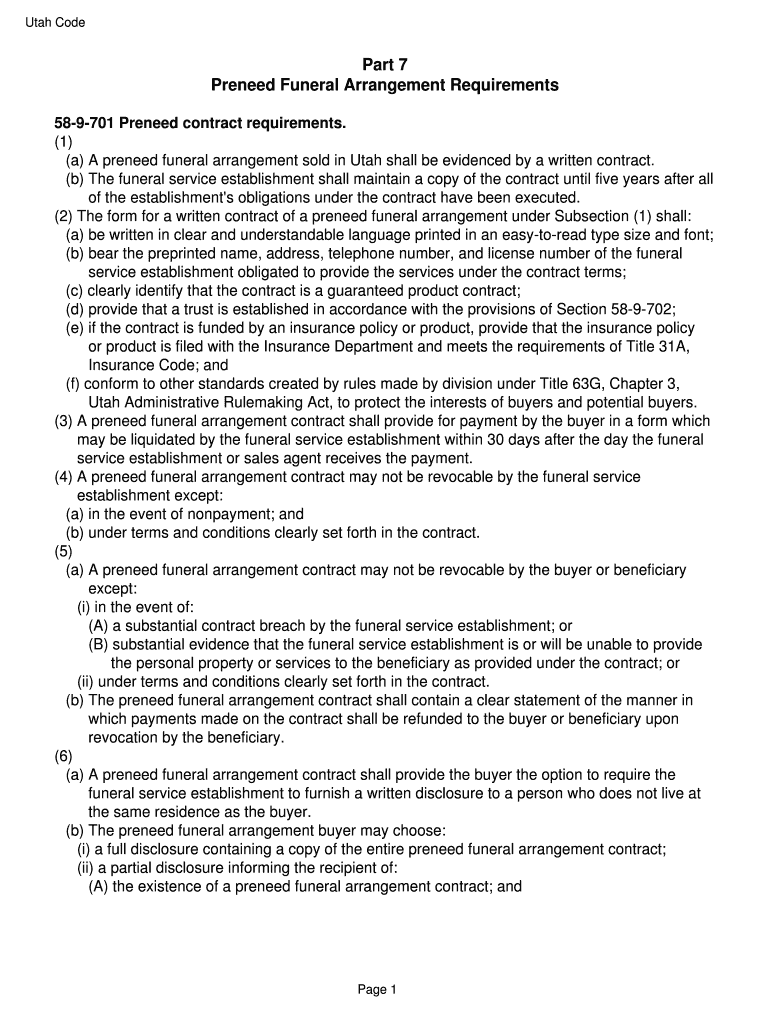 Utah Code

Part 7
Preneed Funeral Arrangement Requirements

58-9-701 Preneed contract requirements.
(1)
(a) A preneed funeral arrangement sold in Utah shall be evidenced by a written contract.
(b) The funeral service establishment shall maintain a copy of the contract until five years after all of the establishment's obligations under the contract have been executed.
(2) The form for a written contract of a preneed funeral arrangement under Subsection (1) shall:
(a) be written in clear and understandable language printed in an easy-to-read type size and font;
(b) bear the preprinted name, address, telephone number, and license number of the funeral service establishment obligated to provide the services under the contract terms;
(c) clearly identify that the contract is a guaranteed product contract;
(d) provide that a trust is established in accordance with the provisions of Section 58-9-702;
(e) if the contract is funded by an insurance policy or product, provide that the insurance policy or product is filed with the Insurance Department and meets the requirements of Title 31A, Insurance Code; and
(f) conform to other standards created by rules made by division under Title 63G, Chapter 3, Utah Administrative Rulemaking Act, to protect the interests of buyers and potential buyers.
(3) A preneed funeral arrangement contract shall provide for payment by the buyer in a form which may be liquidated by the funeral service establishment within 30 days after the day the funeral service establishment or sales agent receives the payment.
(4) A preneed funeral arrangement contract may not be revocable by the funeral service establishment except:
(a) in the event of nonpayment; and
(b) under terms and conditions clearly set forth in the contract.
(5)
(a) A preneed funeral arrangement contract may not be revocable by the buyer or beneficiary except:
(i) in the event of:
(A) a substantial contract breach by the funeral service establishment; or
(B) substantial evidence that the funeral service establishment is or will be unable to provide the personal property or services to the beneficiary as provided under the contract; or
(ii) under terms and conditions clearly set forth in the contract.
(b) The preneed funeral arrangement contract shall contain a clear statement of the manner in which payments made on the contract shall be refunded to the buyer or beneficiary upon revocation by the beneficiary.
(6)
(a) A preneed funeral arrangement contract shall provide the buyer the option to require the funeral service establishment to furnish a written disclosure to a person who does not live at the same residence as the buyer.
(b) The preneed funeral arrangement buyer may choose:
(i) a full disclosure containing a copy of the entire preneed funeral arrangement contract;
(ii) a partial disclosure informing the recipient of:
(A) the existence of a preneed funeral arrangement contract; and

Page 1